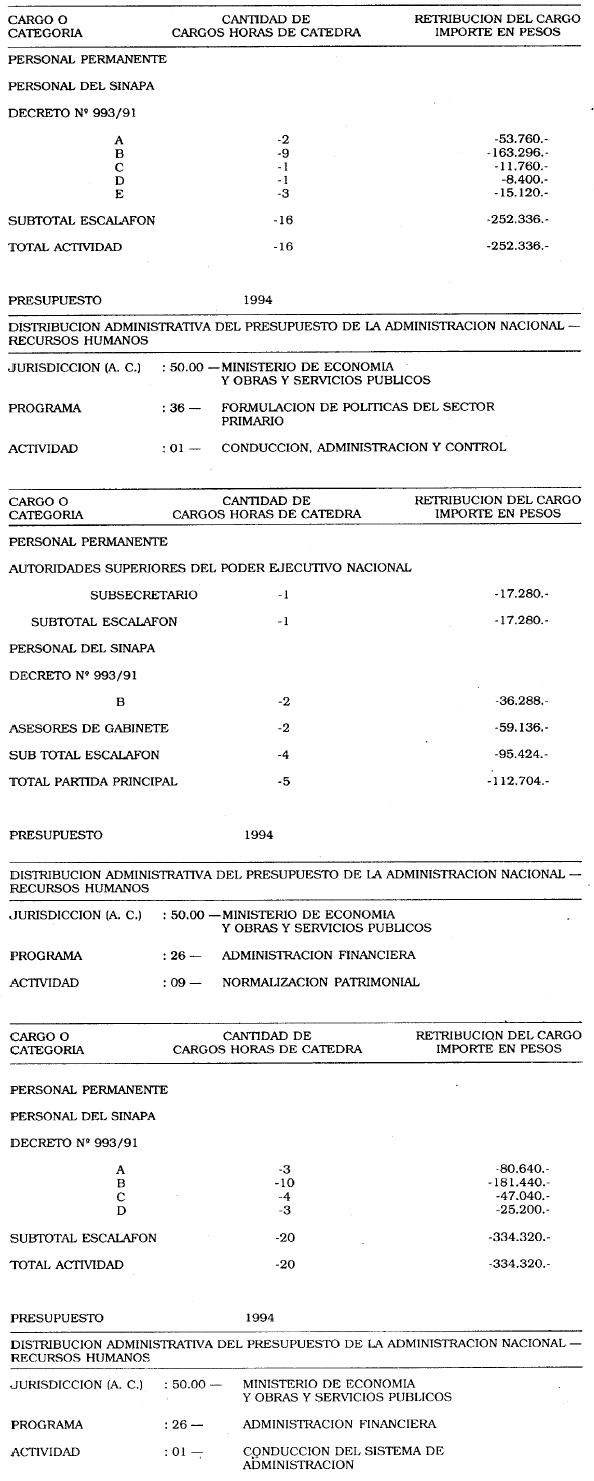 | CARGO O CATEGORIA | CANTIDAD DE CARGOS HORAS DE CATEDRA | RETRIBUCION DEL CARGO IMPORTE EN PESOS |
|---|---|---|
| PERSONAL PERMANENTE | | |
| PERSONAL DEL SINAPA | | |
| DECRETO Nº 993/91 | | |
| A | -2 | -53.760.- |
| B | -9 | -163.296.- |
| C | -1 | -11.760.- |
| D | -1 | -8.400.- |
| E | -3 | -15.120.- |
| SUBTOTAL ESCALAFON | -16 | -252.336.- |
| TOTAL ACTIVIDAD | -16 | -252.336.- |

PRESUPUESTO 1994

DISTRIBUCION ADMINISTRATIVA DEL PRESUPUESTO DE LA ADMINISTRACION NACIONAL — RECURSOS HUMANOS

JURISDICCION (A. C.) : 50.00 — MINISTERIO DE ECONOMIA Y OBRAS Y SERVICIOS PUBLICOS

PROGRAMA : 36 — FORMULACION DE POLITICAS DEL SECTOR PRIMARIO

ACTIVIDAD : 01 — CONDUCCION, ADMINISTRACION Y CONTROL

| CARGO O CATEGORIA | CANTIDAD DE CARGOS HORAS DE CATEDRA | RETRIBUCION DEL CARGO IMPORTE EN PESOS |
|---|---|---|
| PERSONAL PERMANENTE | | |
| AUTORIDADES SUPERIORES DEL PODER EJECUTIVO NACIONAL | | |
| SUBSECRETARIO | -1 | -17.280.- |
| SUBTOTAL ESCALAFON | -1 | -17.280.- |
| PERSONAL DEL SINAPA | | |
| DECRETO Nº 993/91 | | |
| B | -2 | -36.288.- |
| ASESORES DE GABINETE | -2 | -59.136.- |
| SUB TOTAL ESCALAFON | -4 | -95.424.- |
| TOTAL PARTIDA PRINCIPAL | -5 | -112.704.- |

PRESUPUESTO 1994

DISTRIBUCION ADMINISTRATIVA DEL PRESUPUESTO DE LA ADMINISTRACION NACIONAL — RECURSOS HUMANOS

JURISDICCION (A. C.) : 50.00 — MINISTERIO DE ECONOMIA Y OBRAS Y SERVICIOS PUBLICOS

PROGRAMA : 26 — ADMINISTRACION FINANCIERA

ACTIVIDAD : 09 — NORMALIZACION PATRIMONIAL

| CARGO O CATEGORIA | CANTIDAD DE CARGOS HORAS DE CATEDRA | RETRIBUCION DEL CARGO IMPORTE EN PESOS |
|---|---|---|
| PERSONAL PERMANENTE | | |
| PERSONAL DEL SINAPA | | |
| DECRETO Nº 993/91 | | |
| A | -3 | -80.640.- |
| B | -10 | -181.440.- |
| C | -4 | -47.040.- |
| D | -3 | -25.200.- |
| SUBTOTAL ESCALAFON | -20 | -334.320.- |
| TOTAL ACTIVIDAD | -20 | -334.320.- |

PRESUPUESTO 1994

DISTRIBUCION ADMINISTRATIVA DEL PRESUPUESTO DE LA ADMINISTRACION NACIONAL — RECURSOS HUMANOS

JURISDICCION (A. C.) : 50.00 — MINISTERIO DE ECONOMIA Y OBRAS Y SERVICIOS PUBLICOS

PROGRAMA : 26 — ADMINISTRACION FINANCIERA

ACTIVIDAD : 01 — CONDUCCION DEL SISTEMA DE ADMINISTRACION